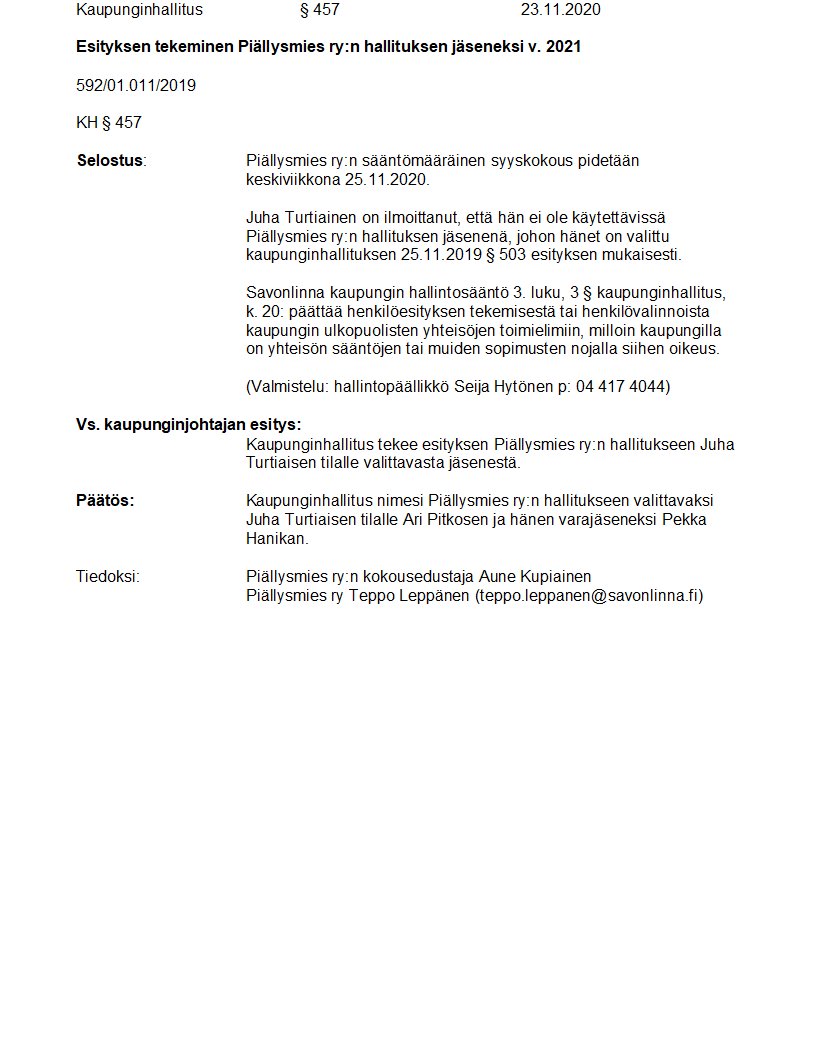 Kaupunginhallitus § 457 23.11.2020

Esityksen tekeminen Piällysmies ry:n hallituksen jäseneksi v. 2021

592/01.011/2019

KH § 457

Selostus: Piällysmies ry:n sääntömääräinen syyskokous pidetään keskiviikkona 25.11.2020.

Juha Turtiainen on ilmoittanut, että hän ei ole käytettävissä Piällysmies ry:n hallituksen jäsenenä, johon hänet on valittu kaupunginhallituksen 25.11.2019 § 503 esityksen mukaisesti.

Savonlinna kaupungin hallintosääntö 3. luku, 3 § kaupunginhallitus, k. 20: päättää henkilöesityksen tekemisestä tai henkilövalinnoista kaupungin ulkopuolisten yhteisöjen toimielimiin, milloin kaupungilla on yhteisön sääntöjen tai muiden sopimusten nojalla siihen oikeus.

(Valmistelu: hallintopäällikkö Seija Hytönen p: 04 417 4044)

Vs. kaupunginjohtajan esitys:
Kaupunginhallitus tekee esityksen Piällysmies ry:n hallitukseen Juha Turtiaisen tilalle valittavasta jäsenestä.

Päätös: Kaupunginhallitus nimesi Piällysmies ry:n hallitukseen valittavaksi Juha Turtiaisen tilalle Ari Pitkosen ja hänen varajäseneksi Pekka Hanikan.

Tiedoksi: Piällysmies ry:n kokousedustaja Aune Kupiainen
Piällysmies ry Teppo Leppänen (teppo.leppanen@savonlinna.fi)